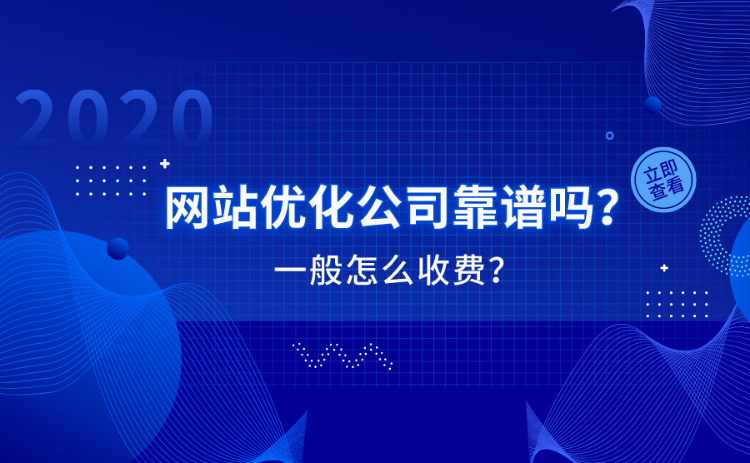 2020

网站优化公司靠谱吗?

一般怎么收费?

立即查看